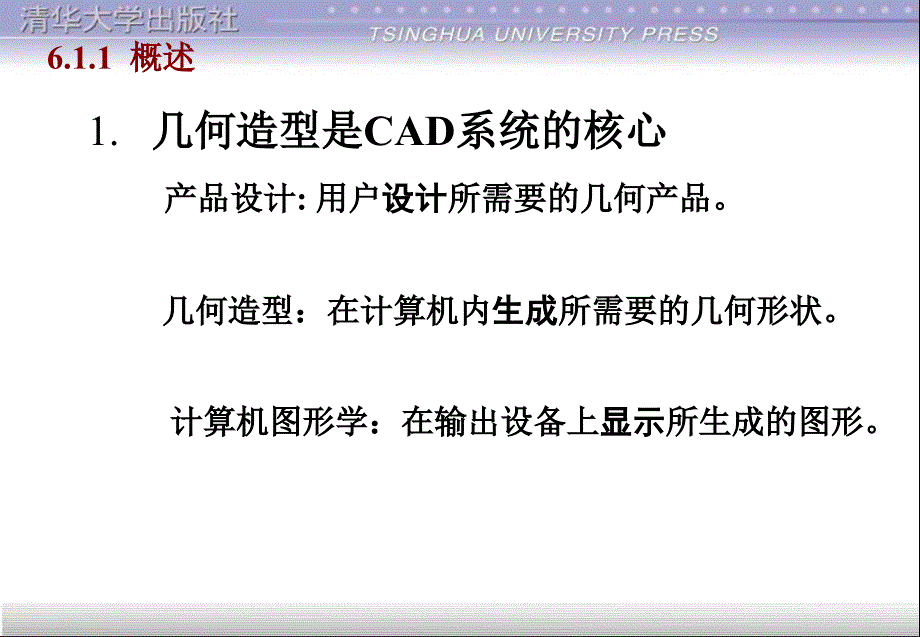 清华大学出版社
TSINGHUA UNIVERSITY PRESS

6.1.1 概述

1. 几何造型是CAD系统的核心

产品设计: 用户设计所需要的几何产品。

几何造型：在计算机内生成所需要的几何形状。

计算机图形学：在输出设备上显示所生成的图形。